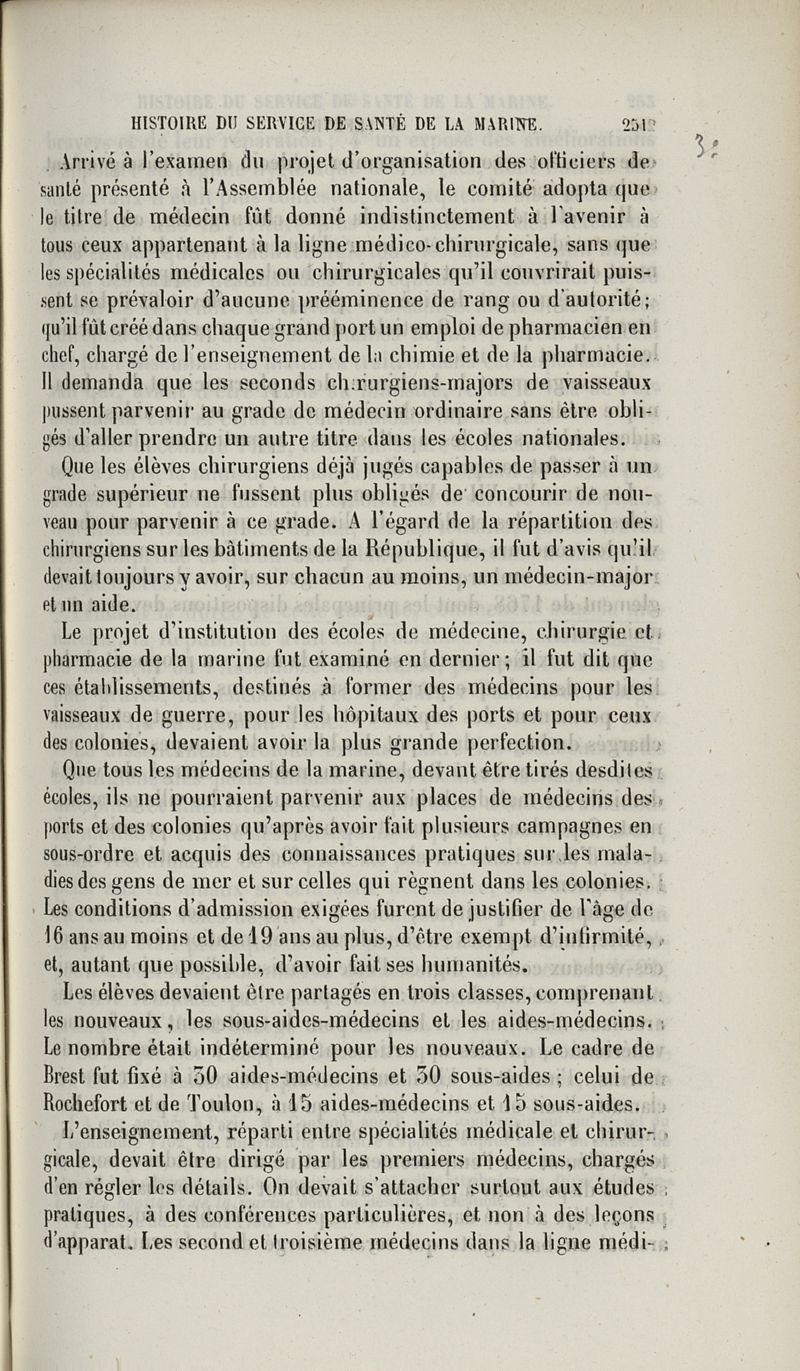 HISTOIRE DU SERVICE DE SANTÉ DE LA MARINE. 251

Arrivé à l'examen du projet d'organisation des officiers de santé présenté à l'Assemblée nationale, le comité adopta que le titre de médecin fût donné indistinctement à l'avenir à tous ceux appartenant à la ligne médico-chirurgicale, sans que les spécialités médicales ou chirurgicales qu'il couvrirait puissent se prévaloir d'aucune prééminence de rang ou d'autorité; qu'il fût créé dans chaque grand port un emploi de pharmacien en chef, chargé de l'enseignement de la chimie et de la pharmacie. Il demanda que les seconds chirurgiens-majors de vaisseaux pussent parvenir au grade de médecin ordinaire sans être obligés d'aller prendre un autre titre dans les écoles nationales.

Que les élèves chirurgiens déjà jugés capables de passer à un grade supérieur ne fussent plus obligés de concourir de nouveau pour parvenir à ce grade. A l'égard de la répartition des chirurgiens sur les bâtiments de la République, il fut d'avis qu'il devait toujours y avoir, sur chacun au moins, un médecin-major et un aide.

Le projet d'institution des écoles de médecine, chirurgie et pharmacie de la marine fut examiné en dernier; il fut dit que ces établissements, destinés à former des médecins pour les vaisseaux de guerre, pour les hôpitaux des ports et pour ceux des colonies, devaient avoir la plus grande perfection.

Que tous les médecins de la marine, devant être tirés desdites écoles, ils ne pourraient parvenir aux places de médecins des ports et des colonies qu'après avoir fait plusieurs campagnes en sous-ordre et acquis des connaissances pratiques sur les maladies des gens de mer et sur celles qui règnent dans les colonies.

Les conditions d'admission exigées furent de justifier de l'âge de 16 ans au moins et de 19 ans au plus, d'être exempt d'infirmité, et, autant que possible, d'avoir fait ses humanités.

Les élèves devaient être partagés en trois classes, comprenant les nouveaux, les sous-aides-médecins et les aides-médecins. Le nombre était indéterminé pour les nouveaux. Le cadre de Brest fut fixé à 30 aides-médecins et 30 sous-aides; celui de Rochefort et de Toulon, à 15 aides-médecins et 15 sous-aides.

L'enseignement, réparti entre spécialités médicale et chirurgicale, devait être dirigé par les premiers médecins, chargés d'en régler les détails. On devait s'attacher surtout aux études pratiques, à des conférences particulières, et non à des leçons d'apparat. Les second et troisième médecins dans la ligne médi-